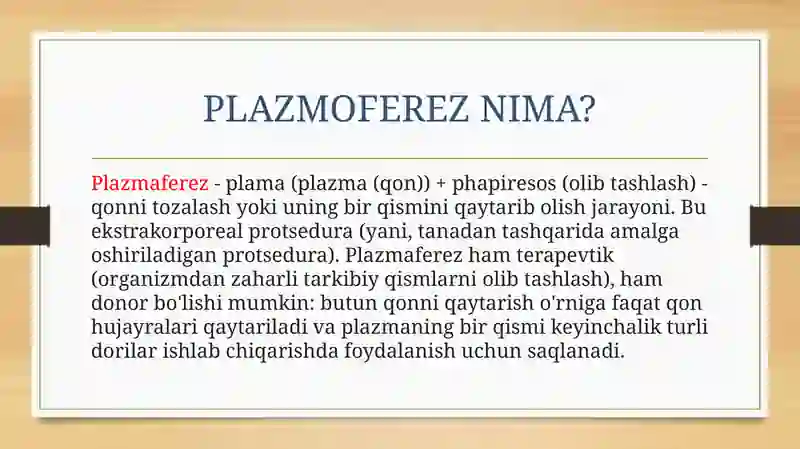 PLAZMOFEREZ NIMA?

Plazmaferez - plama (plazma (qon)) + phapiresos (olib tashlash) - qonni tozalash yoki uning bir qismini qaytarib olish jarayoni. Bu ekstrakorporeal protsedura (yani, tanadan tashqarida amalga oshiriladigan protsedura). Plazmaferez ham terapevtik (organizmdan zaharli tarkibiy qismlarni olib tashlash), ham donor bo'lishi mumkin: butun qonni qaytarish o'rniga faqat qon hujayralari qaytariladi va plazmaning bir qismi keyinchalik turli dorilar ishlab chiqarishda foydalanish uchun saqlanadi.